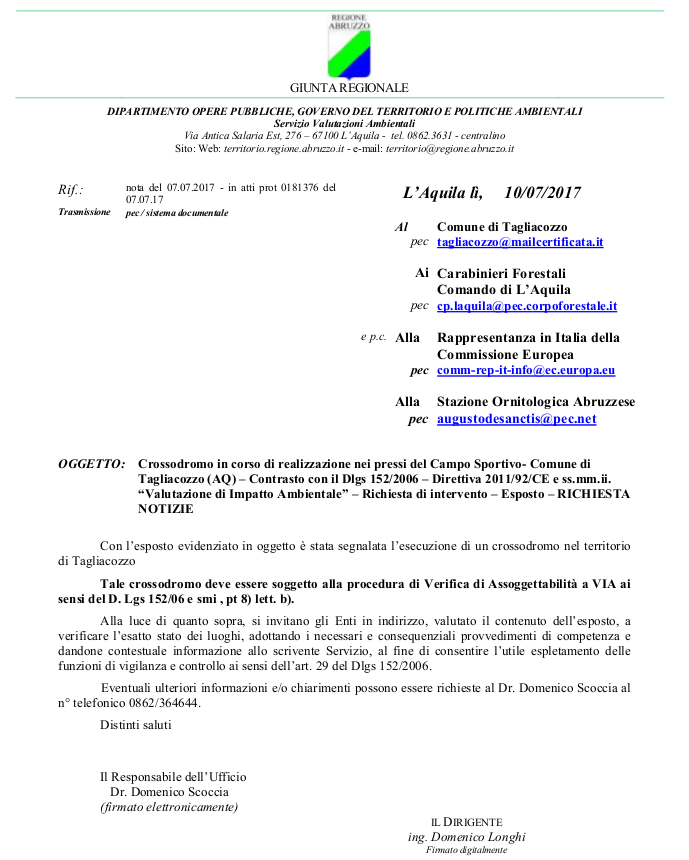 REGIONE ABRUZZO

GIUNTA REGIONALE

DIPARTIMENTO OPERE PUBBLICHE, GOVERNO DEL TERRITORIO E POLITICHE AMBIENTALI
Servizio Valutazioni Ambientali
Via Antica Salaria Est, 276 – 67100 L'Aquila - tel. 0862.3631 - centralino
Sito: Web: territorio.regione.abruzzo.it - e-mail: territorio@regione.abruzzo.it

Rif.: nota del 07.07.2017 - in atti prot 0181376 del 07.07.17
Trasmissione pec / sistema documentale

L'Aquila lì, 10/07/2017

Al Comune di Tagliacozzo
pec tagliacozzo@mailcertificata.it

Ai Carabinieri Forestali
Comando di L'Aquila
pec cp.laquila@pec.corpoforestale.it

e p.c. Alla Rappresentanza in Italia della Commissione Europea
pec comm-rep-it-info@ec.europa.eu

Alla Stazione Ornitologica Abruzzese
pec augustodesanctis@pec.net

OGGETTO: Crossodromo in corso di realizzazione nei pressi del Campo Sportivo- Comune di Tagliacozzo (AQ) – Contrasto con il Dlgs 152/2006 – Direttiva 2011/92/CE e ss.mm.ii. "Valutazione di Impatto Ambientale" – Richiesta di intervento – Esposto – RICHIESTA NOTIZIE

Con l'esposto evidenziato in oggetto è stata segnalata l'esecuzione di un crossodromo nel territorio di Tagliacozzo

Tale crossodromo deve essere soggetto alla procedura di Verifica di Assoggettabilità a VIA ai sensi del D. Lgs 152/06 e smi , pt 8) lett. b).

Alla luce di quanto sopra, si invitano gli Enti in indirizzo, valutato il contenuto dell'esposto, a verificare l'esatto stato dei luoghi, adottando i necessari e consequenziali provvedimenti di competenza e dandone contestuale informazione allo scrivente Servizio, al fine di consentire l'utile espletamento delle funzioni di vigilanza e controllo ai sensi dell'art. 29 del Dlgs 152/2006.

Eventuali ulteriori informazioni e/o chiarimenti possono essere richieste al Dr. Domenico Scoccia al n° telefonico 0862/364644.

Distinti saluti

Il Responsabile dell'Ufficio
Dr. Domenico Scoccia
(firmato elettronicamente)

IL DIRIGENTE
ing. Domenico Longhi
Firmato digitalmente